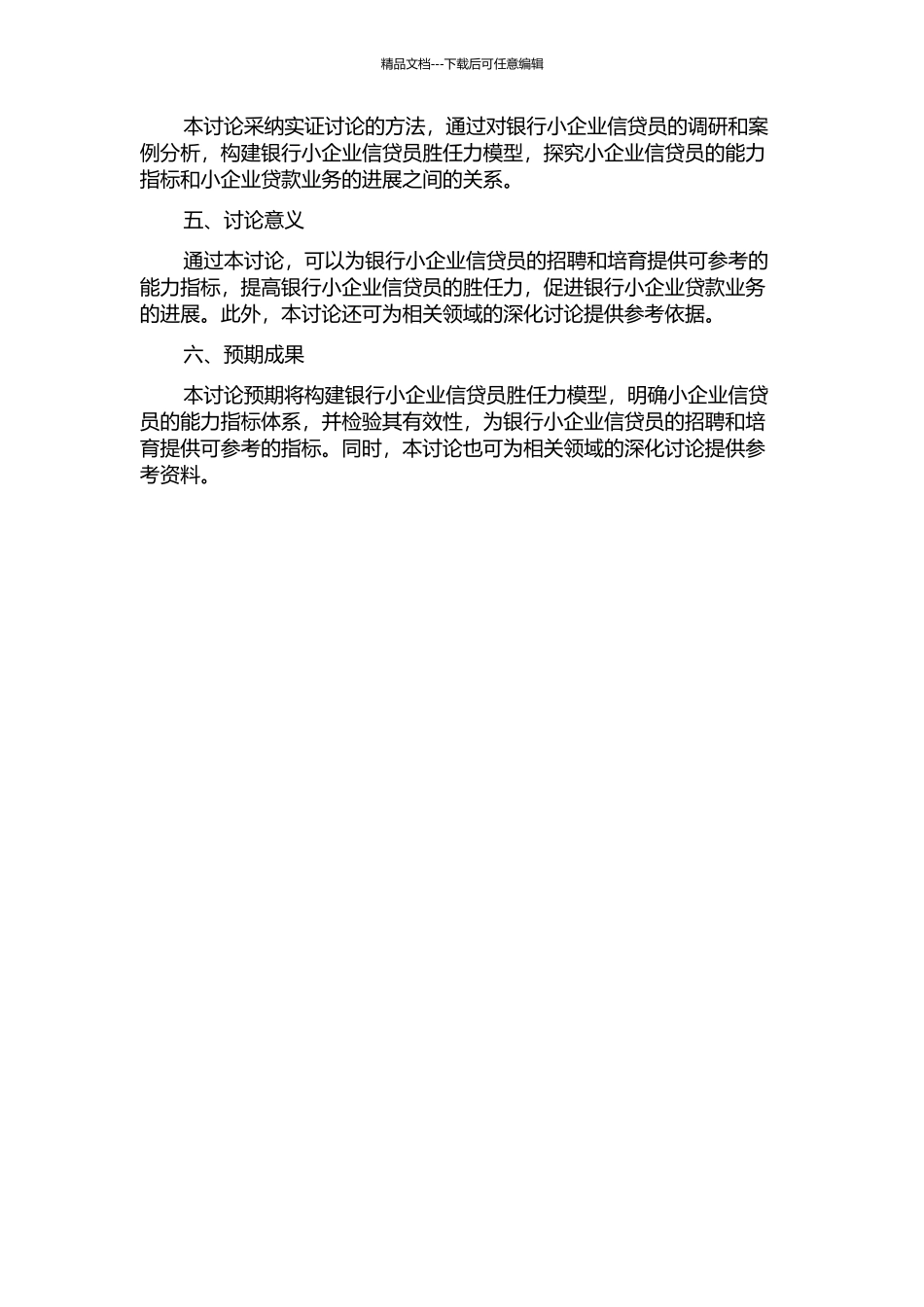 精品文档---下载后可任意编辑

本讨论采纳实证讨论的方法，通过对银行小企业信贷员的调研和案例分析，构建银行小企业信贷员胜任力模型，探究小企业信贷员的能力指标和小企业贷款业务的进展之间的关系。

五、讨论意义

通过本讨论，可以为银行小企业信贷员的招聘和培育提供可参考的能力指标，提高银行小企业信贷员的胜任力，促进银行小企业贷款业务的进展。此外，本讨论还可为相关领域的深化讨论提供参考依据。

六、预期成果

本讨论预期将构建银行小企业信贷员胜任力模型，明确小企业信贷员的能力指标体系，并检验其有效性，为银行小企业信贷员的招聘和培育提供可参考的指标。同时，本讨论也可为相关领域的深化讨论提供参考资料。